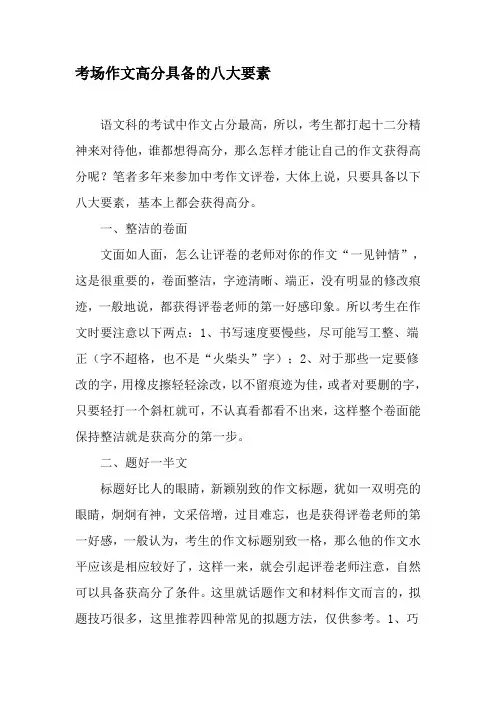 考场作文高分具备的八大要素

语文科的考试中作文占分最高，所以，考生都打起十二分精神来对待他，谁都想得高分，那么怎样才能让自己的作文获得高分呢？笔者多年来参加中考作文评卷，大体上说，只要具备以下八大要素，基本上都会获得高分。

一、整洁的卷面

文面如人面，怎么让评卷的老师对你的作文“一见钟情”，这是很重要的，卷面整洁，字迹清晰、端正，没有明显的修改痕迹，一般地说，都获得评卷老师的第一好感印象。所以考生在作文时要注意以下两点：1、书写速度要慢些，尽可能写工整、端正（字不超格，也不是“火柴头”字）；2、对于那些一定要修改的字，用橡皮擦轻轻涂改，以不留痕迹为佳，或者对要删的字，只要轻打一个斜杠就可，不认真看都看不出来，这样整个卷面能保持整洁就是获高分的第一步。

二、题好一半文

标题好比人的眼睛，新颖别致的作文标题，犹如一双明亮的眼睛，炯炯有神，文采倍增，过目难忘，也是获得评卷老师的第一好感，一般认为，考生的作文标题别致一格，那么他的作文水平应该是相应较好了，这样一来，就会引起评卷老师注意，自然可以具备获高分了条件。这里就话题作文和材料作文而言的，拟题技巧很多，这里推荐四种常见的拟题方法，仅供参考。1、巧